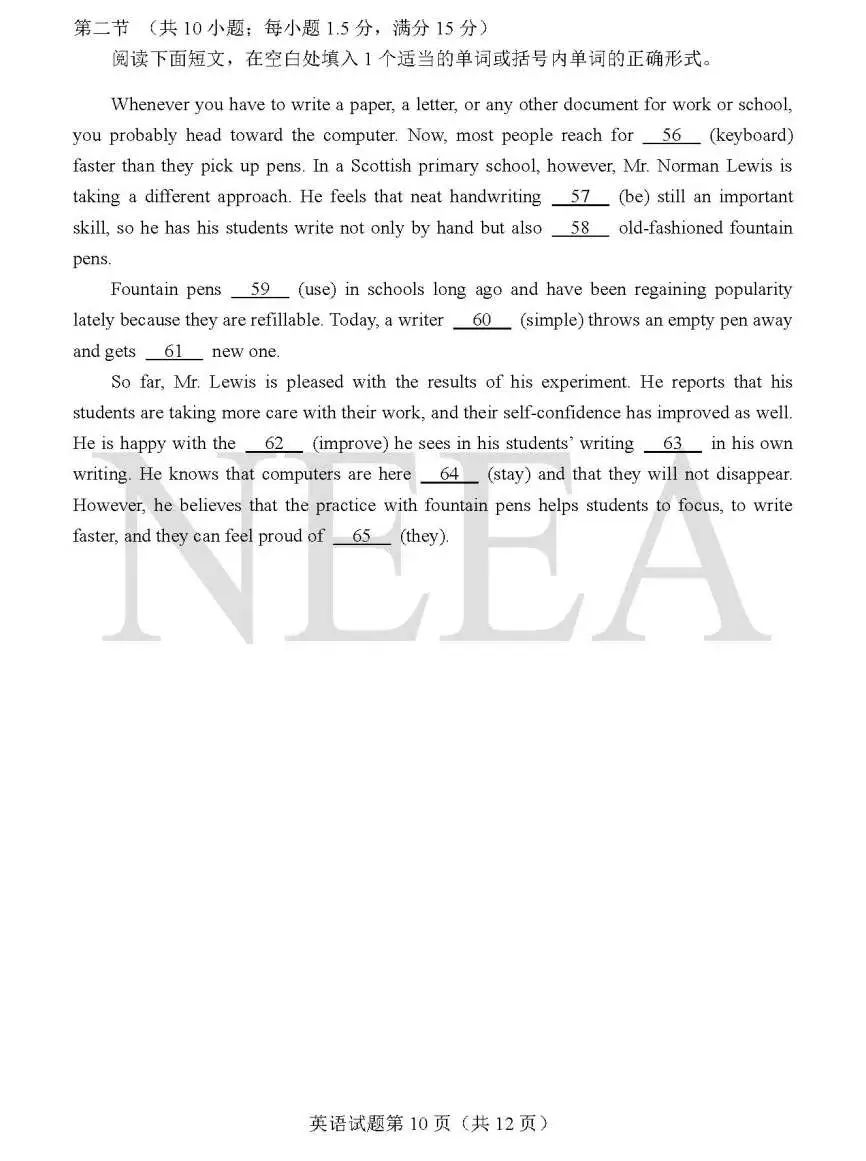 第二节 （共 10 小题；每小题 1.5 分，满分 15 分）
阅读下面短文，在空白处填入 1 个适当的单词或括号内单词的正确形式。

Whenever you have to write a paper, a letter, or any other document for work or school, you probably head toward the computer. Now, most people reach for __56__ (keyboard) faster than they pick up pens. In a Scottish primary school, however, Mr. Norman Lewis is taking a different approach. He feels that neat handwriting __57__ (be) still an important skill, so he has his students write not only by hand but also __58__ old-fashioned fountain pens.

Fountain pens __59__ (use) in schools long ago and have been regaining popularity lately because they are refillable. Today, a writer __60__ (simple) throws an empty pen away and gets __61__ new one.

So far, Mr. Lewis is pleased with the results of his experiment. He reports that his students are taking more care with their work, and their self-confidence has improved as well. He is happy with the __62__ (improve) he sees in his students' writing __63__ in his own writing. He knows that computers are here __64__ (stay) and that they will not disappear. However, he believes that the practice with fountain pens helps students to focus, to write faster, and they can feel proud of __65__ (they).

NEEA

英语试题第 10 页（共 12 页）